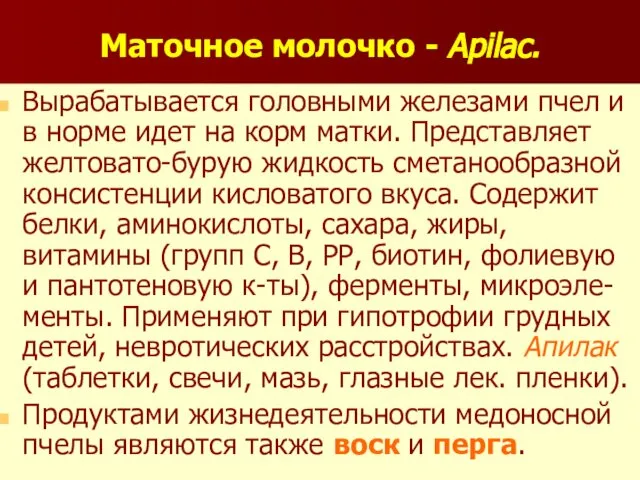 Маточное молочко - Apilac.

Вырабатывается головными железами пчел и в норме идет на корм матки. Представляет желтовато-бурую жидкость сметанообразной консистенции кисловатого вкуса. Содержит белки, аминокислоты, сахара, жиры, витамины (групп С, В, РР, биотин, фолиевую и пантотеновую к-ты), ферменты, микроэлементы. Применяют при гипотрофии грудных детей, невротических расстройствах. Апилак (таблетки, свечи, мазь, глазные лек. пленки).

Продуктами жизнедеятельности медоносной пчелы являются также воск и перга.